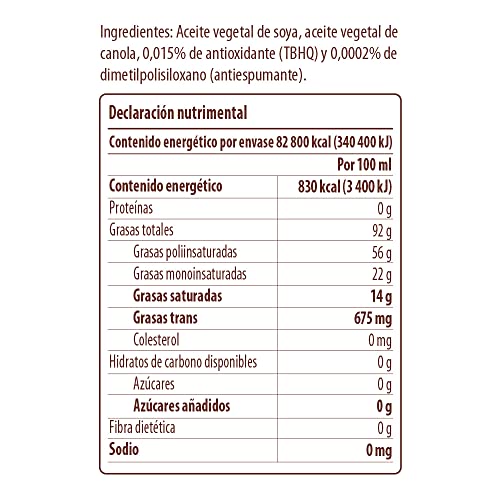 Ingredientes: Aceite vegetal de soya, aceite vegetal de canola, 0,015% de antioxidante (TBHQ) y 0,0002% de dimetilpolisiloxano (antiespumante).

Declaración nutrimental

Contenido energético por envase 82 800 kcal (340 400 kJ)

| | Por 100 ml |
|---|---|
| Contenido energético | 830 kcal (3 400 kJ) |
| Proteínas | 0 g |
| Grasas totales | 92 g |
| Grasas poliinsaturadas | 56 g |
| Grasas monoinsaturadas | 22 g |
| Grasas saturadas | 14 g |
| Grasas trans | 675 mg |
| Colesterol | 0 mg |
| Hidratos de carbono disponibles | 0 g |
| Azúcares | 0 g |
| Azúcares añadidos | 0 g |
| Fibra dietética | 0 g |
| Sodio | 0 mg |